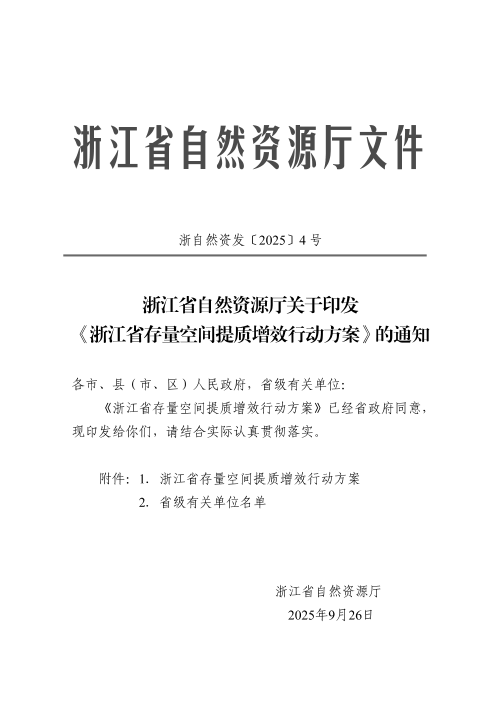 浙江省自然资源厅文件

浙自然资发〔2025〕4号

浙江省自然资源厅关于印发《浙江省存量空间提质增效行动方案》的通知

各市、县（市、区）人民政府，省级有关单位:

《浙江省存量空间提质增效行动方案》已经省政府同意，现印发给你们，请结合实际认真贯彻落实。

附件：1. 浙江省存量空间提质增效行动方案
2. 省级有关单位名单

浙江省自然资源厅
2025年9月26日